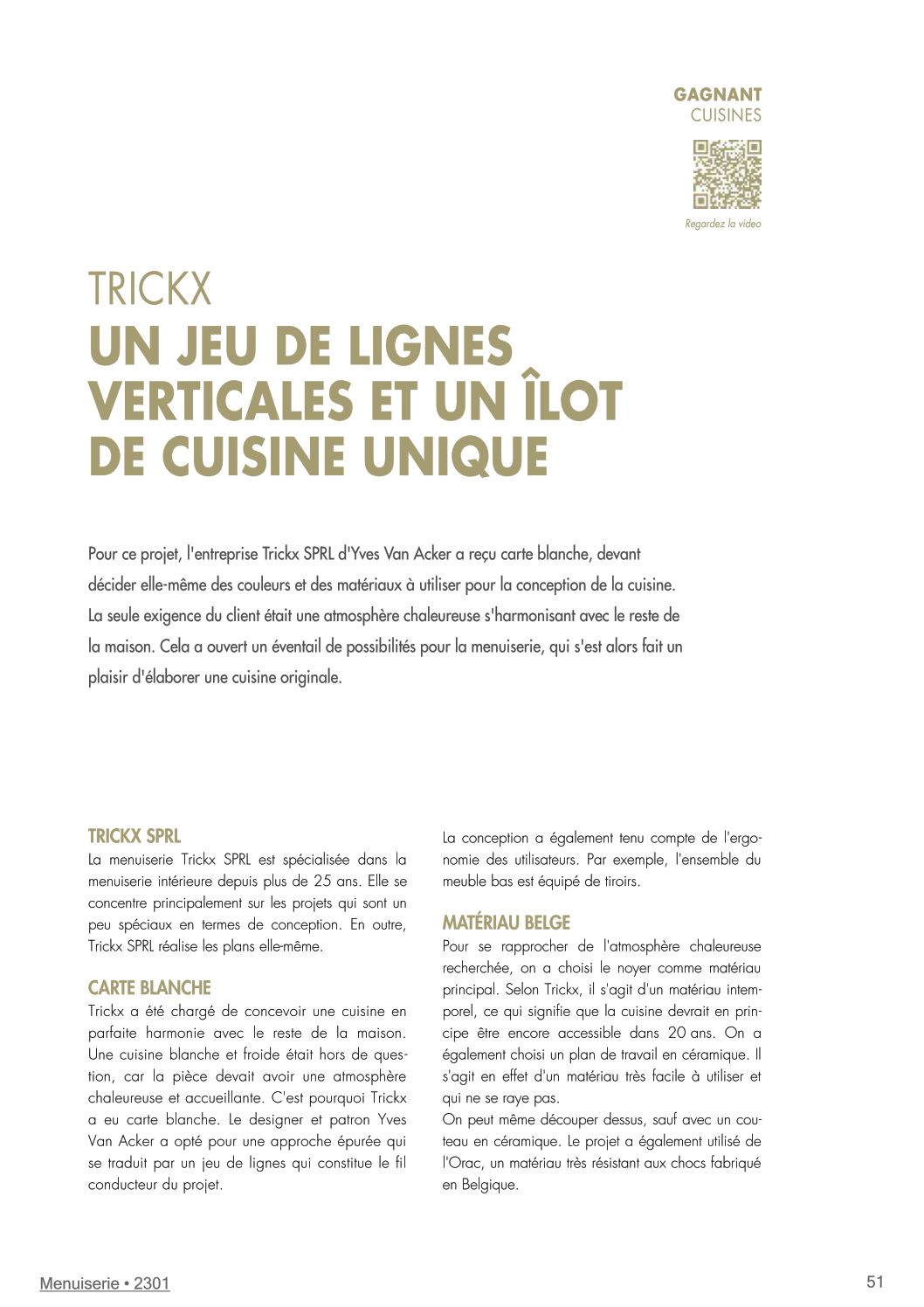 GAGNANT
CUISINES

Regardez la video

TRICKX
UN JEU DE LIGNES VERTICALES ET UN ÎLOT DE CUISINE UNIQUE

Pour ce projet, l'entreprise Trickx SPRL d'Yves Van Acker a reçu carte blanche, devant décider elle-même des couleurs et des matériaux à utiliser pour la conception de la cuisine. La seule exigence du client était une atmosphère chaleureuse s'harmonisant avec le reste de la maison. Cela a ouvert un éventail de possibilités pour la menuiserie, qui s'est alors fait un plaisir d'élaborer une cuisine originale.

TRICKX SPRL
La menuiserie Trickx SPRL est spécialisée dans la menuiserie intérieure depuis plus de 25 ans. Elle se concentre principalement sur les projets qui sont un peu spéciaux en termes de conception. En outre, Trickx SPRL réalise les plans elle-même.

CARTE BLANCHE
Trickx a été chargé de concevoir une cuisine en parfaite harmonie avec le reste de la maison. Une cuisine blanche et froide était hors de question, car la pièce devait avoir une atmosphère chaleureuse et accueillante. C'est pourquoi Trickx a eu carte blanche. Le designer et patron Yves Van Acker a opté pour une approche épurée qui se traduit par un jeu de lignes qui constitue le fil conducteur du projet.

La conception a également tenu compte de l'ergonomie des utilisateurs. Par exemple, l'ensemble du meuble bas est équipé de tiroirs.

MATÉRIAU BELGE
Pour se rapprocher de l'atmosphère chaleureuse recherchée, on a choisi le noyer comme matériau principal. Selon Trickx, il s'agit d'un matériau intemporel, ce qui signifie que la cuisine devrait en principe être encore accessible dans 20 ans. On a également choisi un plan de travail en céramique. Il s'agit en effet d'un matériau très facile à utiliser et qui ne se raye pas.
On peut même découper dessus, sauf avec un couteau en céramique. Le projet a également utilisé de l'Orac, un matériau très résistant aux chocs fabriqué en Belgique.

Menuiserie • 2301

51